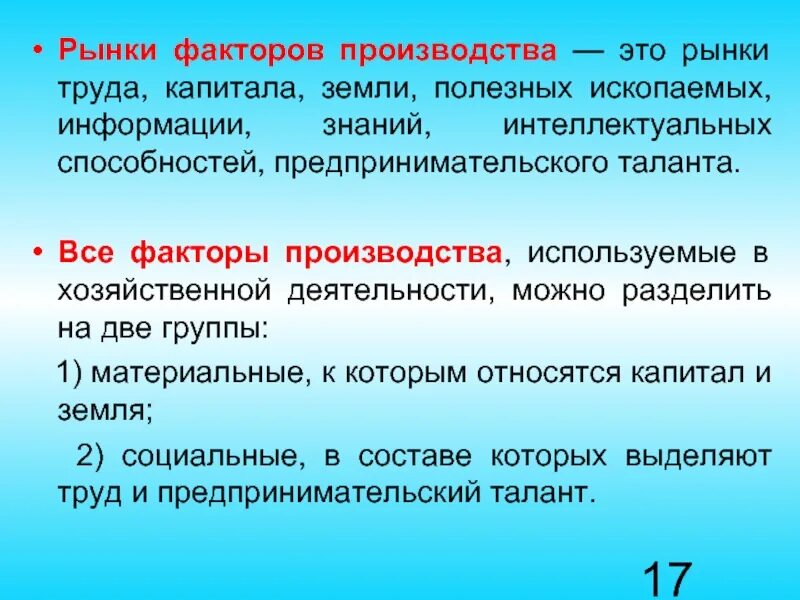 • Рынки факторов производства — это рынки труда, капитала, земли, полезных ископаемых, информации, знаний, интеллектуальных способностей, предпринимательского таланта.

• Все факторы производства, используемые в хозяйственной деятельности, можно разделить на две группы:

1) материальные, к которым относятся капитал и земля;

2) социальные, в составе которых выделяют труд и предпринимательский талант.

17